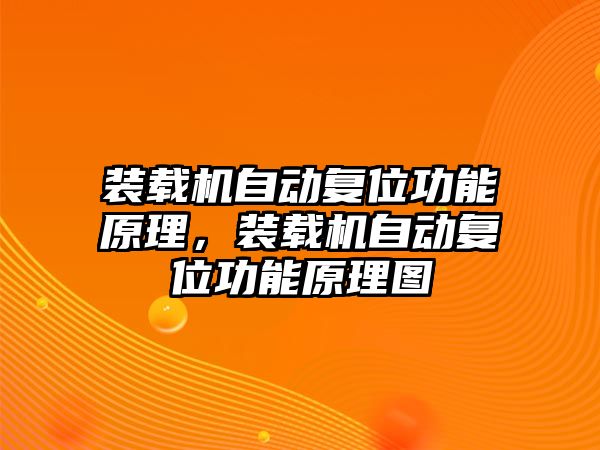 装载机自动复位功能原理，装载机自动复位功能原理图